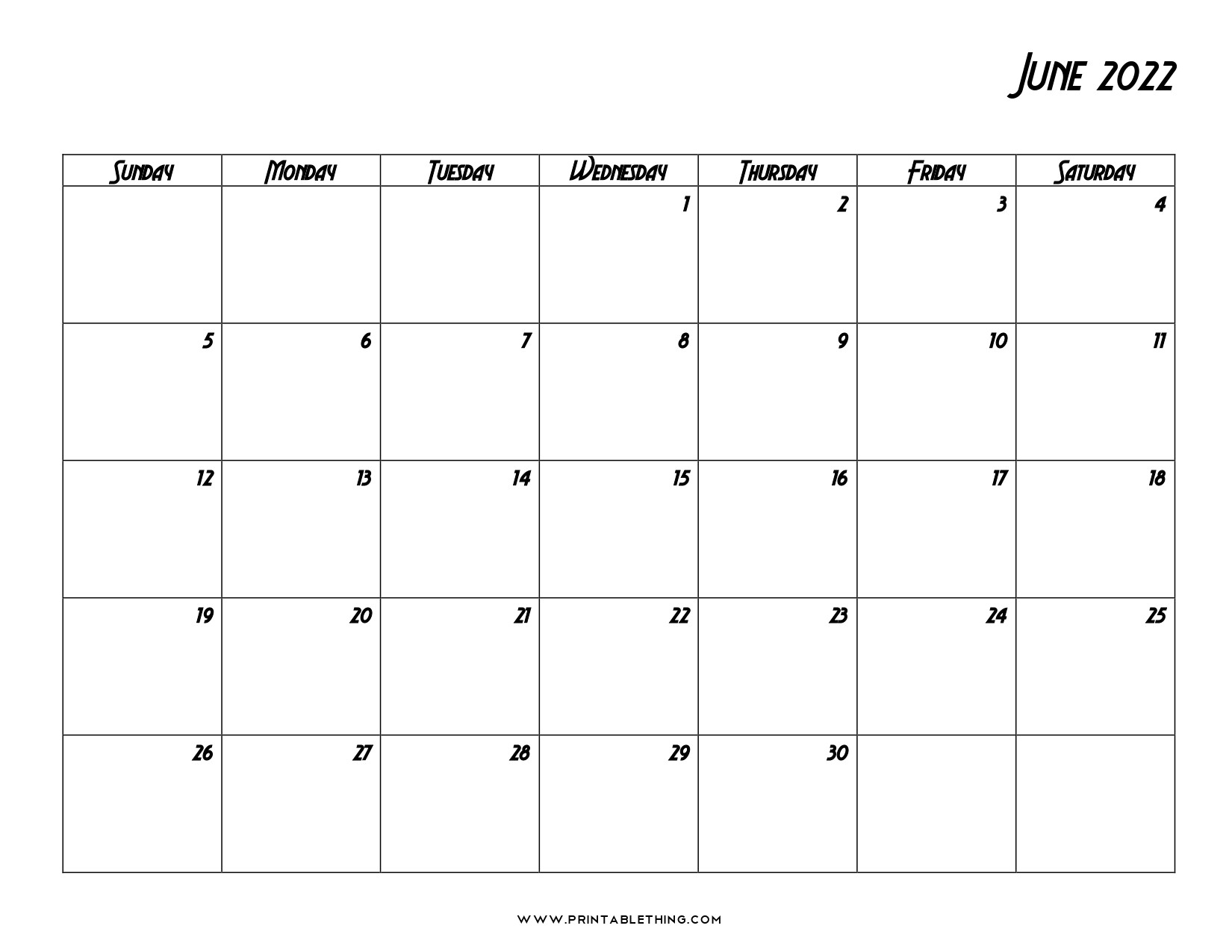 June 2022

| Sunday | Monday | Tuesday | Wednesday | Thursday | Friday | Saturday |
|---|---|---|---|---|---|---|
| | | | 1 | 2 | 3 | 4 |
| 5 | 6 | 7 | 8 | 9 | 10 | 11 |
| 12 | 13 | 14 | 15 | 16 | 17 | 18 |
| 19 | 20 | 21 | 22 | 23 | 24 | 25 |
| 26 | 27 | 28 | 29 | 30 | | |

WWW.PRINTABLETHING.COM